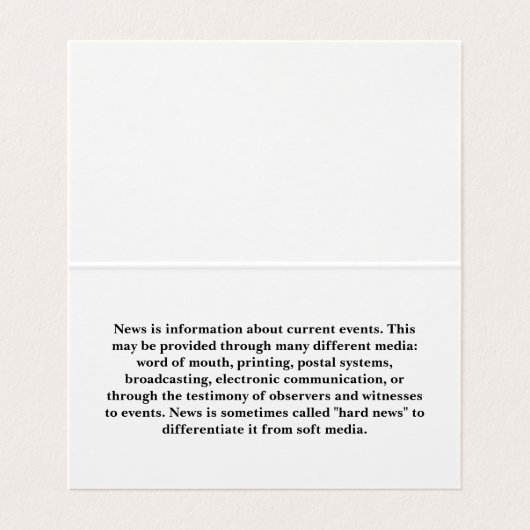 News is information about current events. This may be provided through many different media: word of mouth, printing, postal systems, broadcasting, electronic communication, or through the testimony of observers and witnesses to events. News is sometimes called "hard news" to differentiate it from soft media.